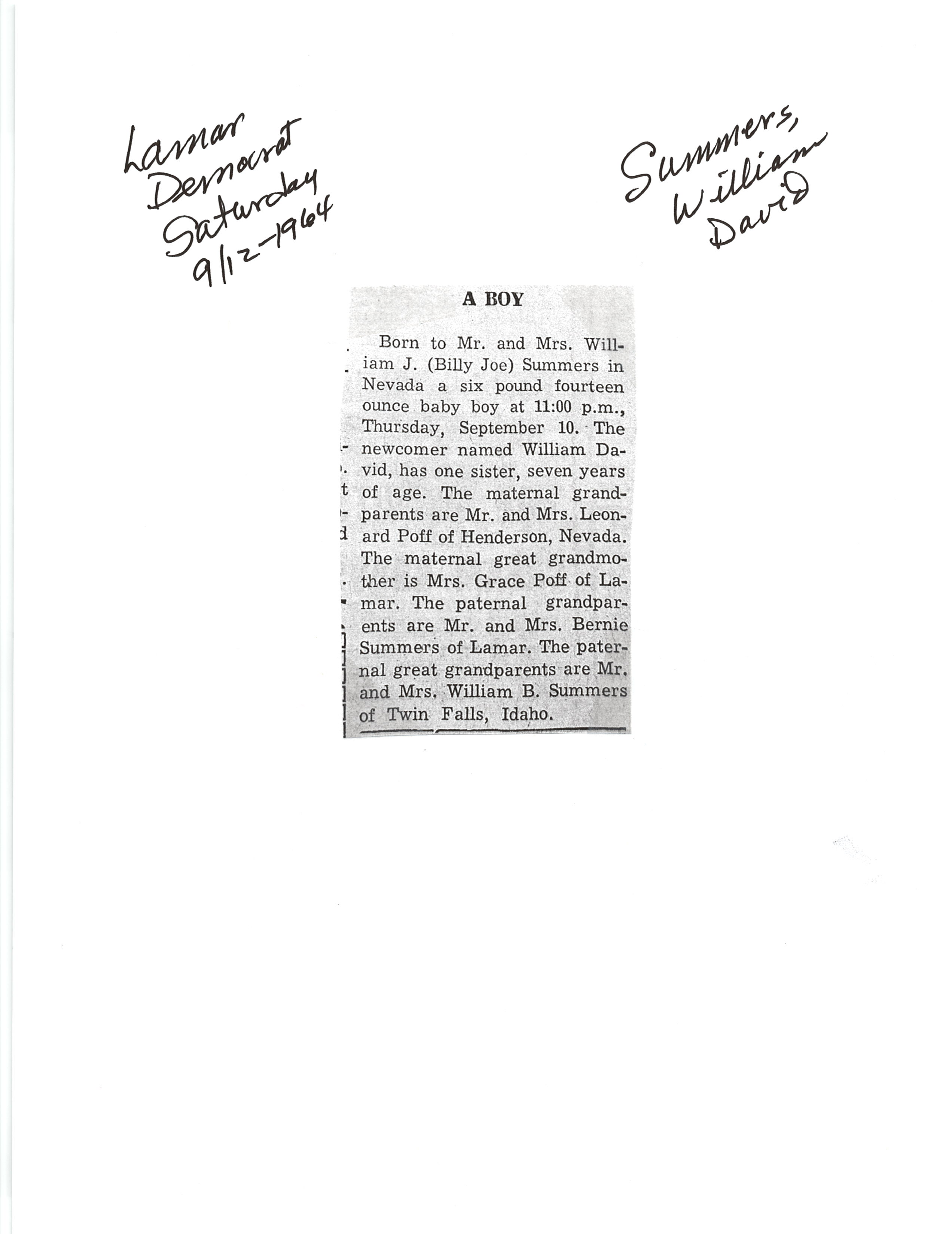 Lamar
Democrat
Saturday
9/12-1964

Summers,
William
David

A BOY

Born to Mr. and Mrs. William J. (Billy Joe) Summers in Nevada a six pound fourteen ounce baby boy at 11:00 p.m., Thursday, September 10. The newcomer named William David, has one sister, seven years of age. The maternal grandparents are Mr. and Mrs. Leonard Poff of Henderson, Nevada. The maternal great grandmother is Mrs. Grace Poff of Lamar. The paternal grandparents are Mr. and Mrs. Bernie Summers of Lamar. The paternal great grandparents are Mr. and Mrs. William B. Summers of Twin Falls, Idaho.